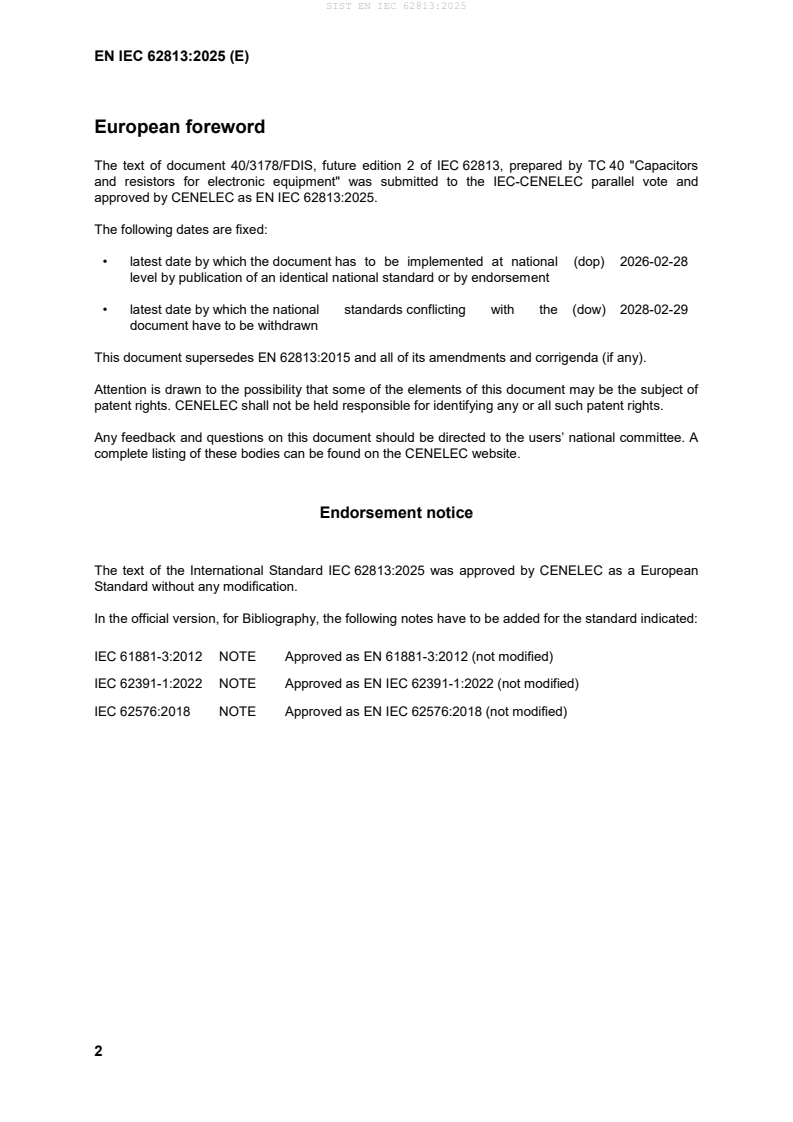 SIST EN IEC 62813:2025

EN IEC 62813:2025 (E)

European foreword

The text of document 40/3178/FDIS, future edition 2 of IEC 62813, prepared by TC 40 "Capacitors and resistors for electronic equipment" was submitted to the IEC-CENELEC parallel vote and approved by CENELEC as EN IEC 62813:2025.

The following dates are fixed:

• latest date by which the document has to be implemented at national level by publication of an identical national standard or by endorsement (dop) 2026-02-28

• latest date by which the national standards conflicting with the document have to be withdrawn (dow) 2028-02-29

This document supersedes EN 62813:2015 and all of its amendments and corrigenda (if any).

Attention is drawn to the possibility that some of the elements of this document may be the subject of patent rights. CENELEC shall not be held responsible for identifying any or all such patent rights.

Any feedback and questions on this document should be directed to the users' national committee. A complete listing of these bodies can be found on the CENELEC website.

Endorsement notice

The text of the International Standard IEC 62813:2025 was approved by CENELEC as a European Standard without any modification.

In the official version, for Bibliography, the following notes have to be added for the standard indicated:

IEC 61881-3:2012 NOTE Approved as EN 61881-3:2012 (not modified)

IEC 62391-1:2022 NOTE Approved as EN IEC 62391-1:2022 (not modified)

IEC 62576:2018 NOTE Approved as EN IEC 62576:2018 (not modified)

2